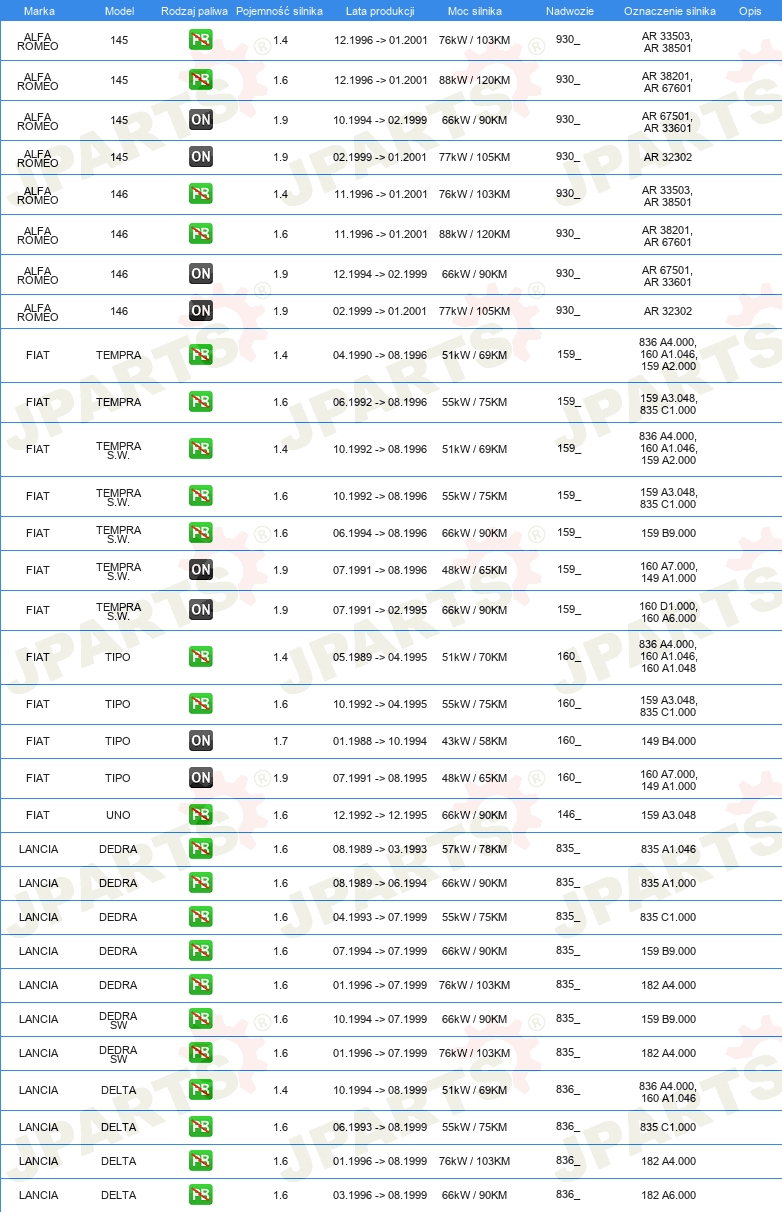 | Marka | Model | Rodzaj paliwa | Pojemność silnika | Lata produkcji | Moc silnika | Nadwozie | Oznaczenie silnika | Opis |
|---|---|---|---|---|---|---|---|---|
| ALFA ROMEO | 145 | PB | 1.4 | 12.1996 -> 01.2001 | 76kW / 103KM | 930_ | AR 33503, AR 38501 | |
| ALFA ROMEO | 145 | PB | 1.6 | 12.1996 -> 01.2001 | 88kW / 120KM | 930_ | AR 38201, AR 67601 | |
| ALFA ROMEO | 145 | ON | 1.9 | 10.1994 -> 02.1999 | 66kW / 90KM | 930_ | AR 67501, AR 33601 | |
| ALFA ROMEO | 145 | ON | 1.9 | 02.1999 -> 01.2001 | 77kW / 105KM | 930_ | AR 32302 | |
| ALFA ROMEO | 146 | PB | 1.4 | 11.1996 -> 01.2001 | 76kW / 103KM | 930_ | AR 33503, AR 38501 | |
| ALFA ROMEO | 146 | PB | 1.6 | 11.1996 -> 01.2001 | 88kW / 120KM | 930_ | AR 38201, AR 67601 | |
| ALFA ROMEO | 146 | ON | 1.9 | 12.1994 -> 02.1999 | 66kW / 90KM | 930_ | AR 67501, AR 33601 | |
| ALFA ROMEO | 146 | ON | 1.9 | 02.1999 -> 01.2001 | 77kW / 105KM | 930_ | AR 32302 | |
| FIAT | TEMPRA | PB | 1.4 | 04.1990 -> 08.1996 | 51kW / 69KM | 159_ | 836 A4.000, 160 A1.046, 159 A2.000 | |
| FIAT | TEMPRA | PB | 1.6 | 06.1992 -> 08.1996 | 55kW / 75KM | 159_ | 159 A3.048, 835 C1.000 | |
| FIAT | TEMPRA S.W. | PB | 1.4 | 10.1992 -> 08.1996 | 51kW / 69KM | 159_ | 836 A4.000, 160 A1.046, 159 A2.000 | |
| FIAT | TEMPRA S.W. | PB | 1.6 | 10.1992 -> 08.1996 | 55kW / 75KM | 159_ | 159 A3.048, 835 C1.000 | |
| FIAT | TEMPRA S.W. | PB | 1.6 | 06.1994 -> 08.1996 | 66kW / 90KM | 159_ | 159 B9.000 | |
| FIAT | TEMPRA S.W. | ON | 1.9 | 07.1991 -> 08.1996 | 48kW / 65KM | 159_ | 160 A7.000, 149 A1.000 | |
| FIAT | TEMPRA S.W. | ON | 1.9 | 07.1991 -> 02.1995 | 66kW / 90KM | 159_ | 160 D1.000, 160 A6.000 | |
| FIAT | TIPO | PB | 1.4 | 05.1989 -> 04.1995 | 51kW / 70KM | 160_ | 836 A4.000, 160 A1.046, 160 A1.048 | |
| FIAT | TIPO | PB | 1.6 | 10.1992 -> 04.1995 | 55kW / 75KM | 160_ | 159 A3.048, 835 C1.000 | |
| FIAT | TIPO | ON | 1.7 | 01.1988 -> 10.1994 | 43kW / 58KM | 160_ | 149 B4.000 | |
| FIAT | TIPO | ON | 1.9 | 07.1991 -> 08.1995 | 48kW / 65KM | 160_ | 160 A7.000, 149 A1.000 | |
| FIAT | UNO | PB | 1.6 | 12.1992 -> 12.1995 | 66kW / 90KM | 146_ | 159 A3.048 | |
| LANCIA | DEDRA | PB | 1.6 | 08.1989 -> 03.1993 | 57kW / 78KM | 835_ | 835 A1.046 | |
| LANCIA | DEDRA | PB | 1.6 | 08.1989 -> 06.1994 | 66kW / 90KM | 835_ | 835 A1.000 | |
| LANCIA | DEDRA | PB | 1.6 | 04.1993 -> 07.1999 | 55kW / 75KM | 835_ | 835 C1.000 | |
| LANCIA | DEDRA | PB | 1.6 | 07.1994 -> 07.1999 | 66kW / 90KM | 835_ | 159 B9.000 | |
| LANCIA | DEDRA | PB | 1.6 | 01.1996 -> 07.1999 | 76kW / 103KM | 835_ | 182 A4.000 | |
| LANCIA | DEDRA SW | PB | 1.6 | 10.1994 -> 07.1999 | 66kW / 90KM | 835_ | 159 B9.000 | |
| LANCIA | DEDRA SW | PB | 1.6 | 01.1996 -> 07.1999 | 76kW / 103KM | 835_ | 182 A4.000 | |
| LANCIA | DELTA | PB | 1.4 | 10.1994 -> 08.1999 | 51kW / 69KM | 836_ | 836 A4.000, 160 A1.046 | |
| LANCIA | DELTA | PB | 1.6 | 06.1993 -> 08.1999 | 55kW / 75KM | 836_ | 835 C1.000 | |
| LANCIA | DELTA | PB | 1.6 | 01.1996 -> 08.1999 | 76kW / 103KM | 836_ | 182 A4.000 | |
| LANCIA | DELTA | PB | 1.6 | 03.1996 -> 08.1999 | 66kW / 90KM | 836_ | 182 A6.000 | |

JPARTS®